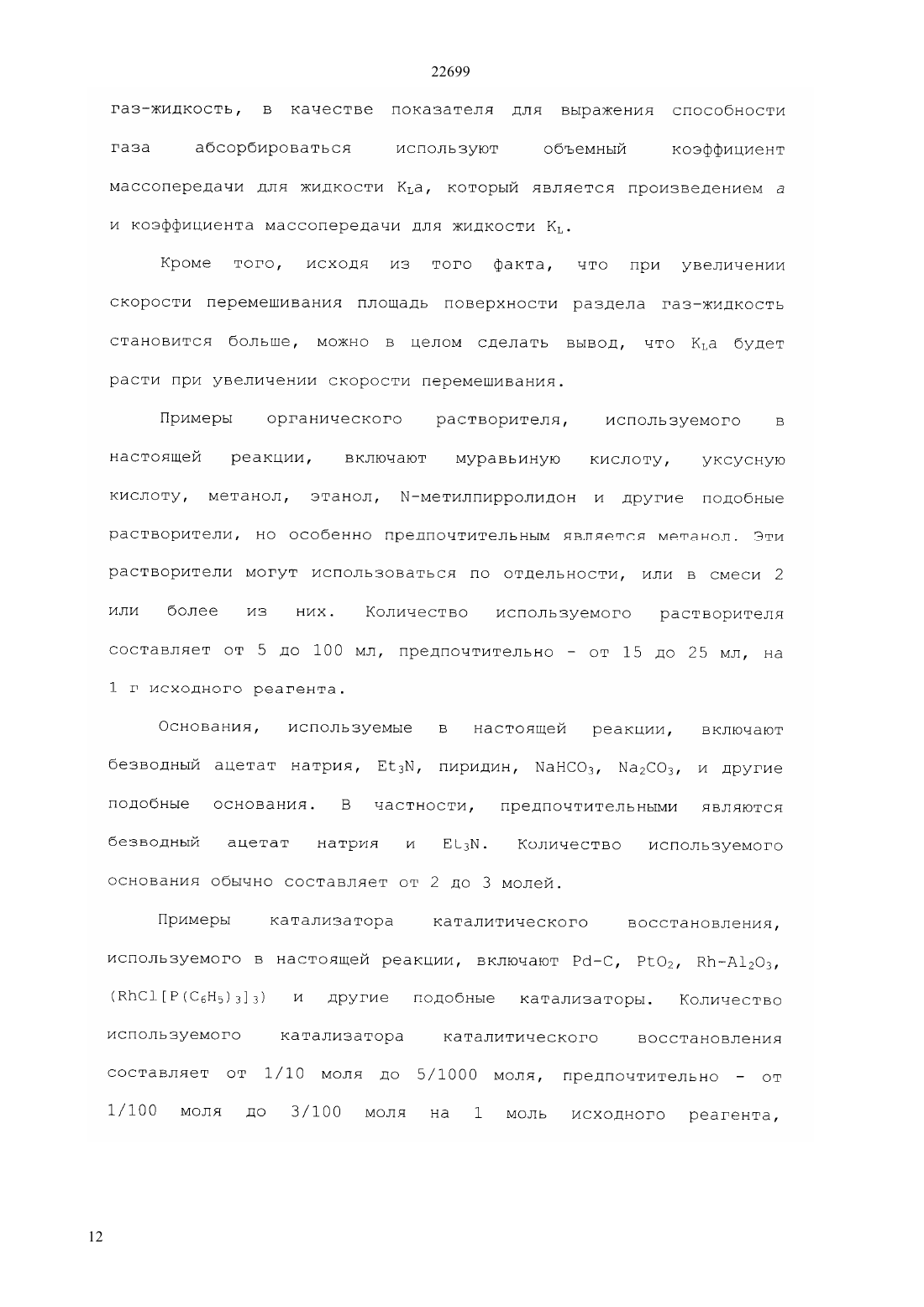 22699

газ-жидкость, в качестве показателя для выражения способности газа абсорбироваться используют объемный коэффициент массопередачи для жидкости $K_La$, который является произведением $a$ и коэффициента массопередачи для жидкости $K_L$.

Кроме того, исходя из того факта, что при увеличении скорости перемешивания площадь поверхности раздела газ-жидкость становится больше, можно в целом сделать вывод, что $K_La$ будет расти при увеличении скорости перемешивания.

Примеры органического растворителя, используемого в настоящей реакции, включают муравьиную кислоту, уксусную кислоту, метанол, этанол, N-метилпирролидон и другие подобные растворители, но особенно предпочтительным является метанол. Эти растворители могут использоваться по отдельности, или в смеси 2 или более из них. Количество используемого растворителя составляет от 5 до 100 мл, предпочтительно - от 15 до 25 мл, на 1 г исходного реагента.

Основания, используемые в настоящей реакции, включают безводный ацетат натрия, $Et_3N$, пиридин, $NaHCO_3$, $Na_2CO_3$, и другие подобные основания. В частности, предпочтительными являются безводный ацетат натрия и $Et_3N$. Количество используемого основания обычно составляет от 2 до 3 молей.

Примеры катализатора каталитического восстановления, используемого в настоящей реакции, включают Pd-C, $PtO_2$, $Rh-Al_2O_3$, $(RhCl[P(C_6H_5)_3]_3)$ и другие подобные катализаторы. Количество используемого катализатора каталитического восстановления составляет от 1/10 моля до 5/1000 моля, предпочтительно - от 1/100 моля до 3/100 моля на 1 моль исходного реагента,

12